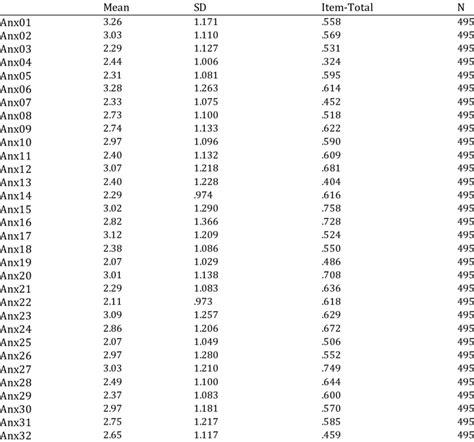 |  | Mean | SD | Item-Total | N |
|---|---|---|---|---|
| Anx01 | 3.26 | 1.171 | .558 | 495 |
| Anx02 | 3.03 | 1.110 | .569 | 495 |
| Anx03 | 2.29 | 1.127 | .531 | 495 |
| Anx04 | 2.44 | 1.006 | .324 | 495 |
| Anx05 | 2.31 | 1.081 | .595 | 495 |
| Anx06 | 3.28 | 1.263 | .614 | 495 |
| Anx07 | 2.33 | 1.075 | .452 | 495 |
| Anx08 | 2.73 | 1.100 | .518 | 495 |
| Anx09 | 2.74 | 1.133 | .622 | 495 |
| Anx10 | 2.97 | 1.096 | .590 | 495 |
| Anx11 | 2.40 | 1.132 | .609 | 495 |
| Anx12 | 3.07 | 1.218 | .681 | 495 |
| Anx13 | 2.40 | 1.228 | .404 | 495 |
| Anx14 | 2.29 | .974 | .616 | 495 |
| Anx15 | 3.02 | 1.290 | .758 | 495 |
| Anx16 | 2.82 | 1.366 | .728 | 495 |
| Anx17 | 3.12 | 1.209 | .524 | 495 |
| Anx18 | 2.38 | 1.086 | .550 | 495 |
| Anx19 | 2.07 | 1.029 | .486 | 495 |
| Anx20 | 3.01 | 1.138 | .708 | 495 |
| Anx21 | 2.29 | 1.083 | .636 | 495 |
| Anx22 | 2.11 | .973 | .618 | 495 |
| Anx23 | 3.09 | 1.257 | .629 | 495 |
| Anx24 | 2.86 | 1.206 | .672 | 495 |
| Anx25 | 2.07 | 1.049 | .506 | 495 |
| Anx26 | 2.97 | 1.280 | .552 | 495 |
| Anx27 | 3.03 | 1.210 | .749 | 495 |
| Anx28 | 2.49 | 1.100 | .644 | 495 |
| Anx29 | 2.37 | 1.083 | .600 | 495 |
| Anx30 | 2.97 | 1.181 | .570 | 495 |
| Anx31 | 2.75 | 1.217 | .585 | 495 |
| Anx32 | 2.65 | 1.117 | .459 | 495 |